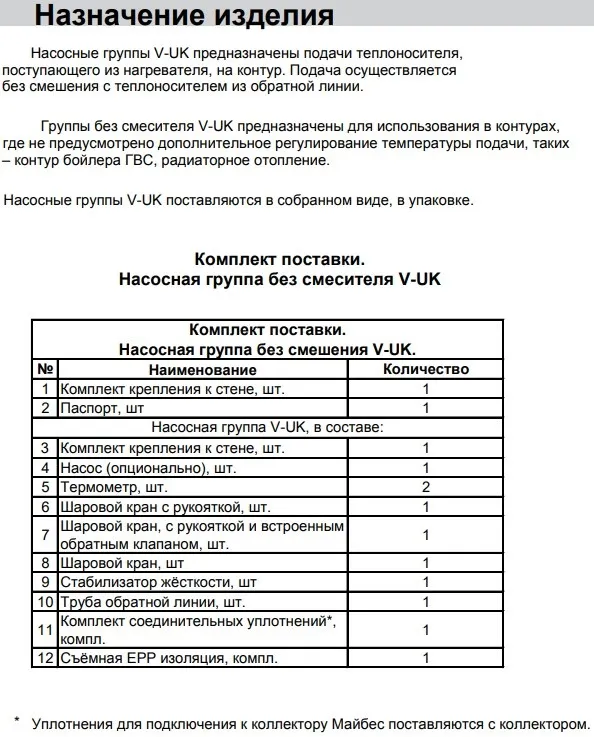 Назначение изделия

Насосные группы V-UK предназначены подачи теплоносителя, поступающего из нагревателя, на контур. Подача осуществляется без смешения с теплоносителем из обратной линии.

Группы без смесителя V-UK предназначены для использования в контурах, где не предусмотрено дополнительное регулирование температуры подачи, таких – контур бойлера ГВС, радиаторное отопление.

Насосные группы V-UK поставляются в собранном виде, в упаковке.

Комплект поставки.
Насосная группа без смесителя V-UK

| Комплект поставки. Насосная группа без смешения V-UK. | | |
|---|---|---|
| № | Наименование | Количество |
| 1 | Комплект крепления к стене, шт. | 1 |
| 2 | Паспорт, шт | 1 |
| Насосная группа V-UK, в составе: | | |
| 3 | Комплект крепления к стене, шт. | 1 |
| 4 | Насос (опционально), шт. | 1 |
| 5 | Термометр, шт. | 2 |
| 6 | Шаровой кран с рукояткой, шт. | 1 |
| 7 | Шаровой кран, с рукояткой и встроенным обратным клапаном, шт. | 1 |
| 8 | Шаровой кран, шт | 1 |
| 9 | Стабилизатор жёсткости, шт | 1 |
| 10 | Труба обратной линии, шт. | 1 |
| 11 | Комплект соединительных уплотнений*, компл. | 1 |
| 12 | Съёмная EPP изоляция, компл. | 1 |

* Уплотнения для подключения к коллектору Майбес поставляются с коллектором.